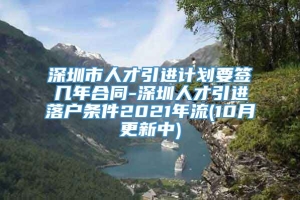 深圳市人才引进计划要签几年合同-深圳人才引进落户条件2021年流(10月更新中)